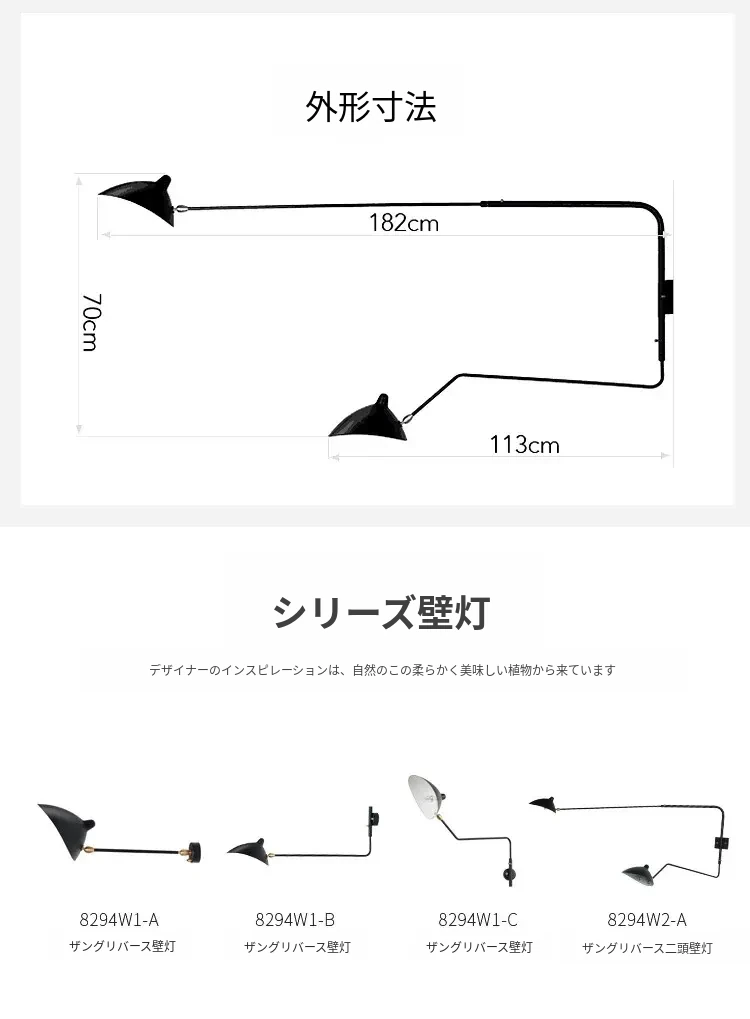 外形寸法

182cm

70cm

113cm

シリーズ壁灯

デザイナーのインスピレーションは、自然のこの柔らかく美味しい植物から来ています

8294W1-A
ザングリバース壁灯

8294W1-B
ザングリバース壁灯

8294W1-C
ザングリバース壁灯

8294W2-A
ザングリバース二頭壁灯